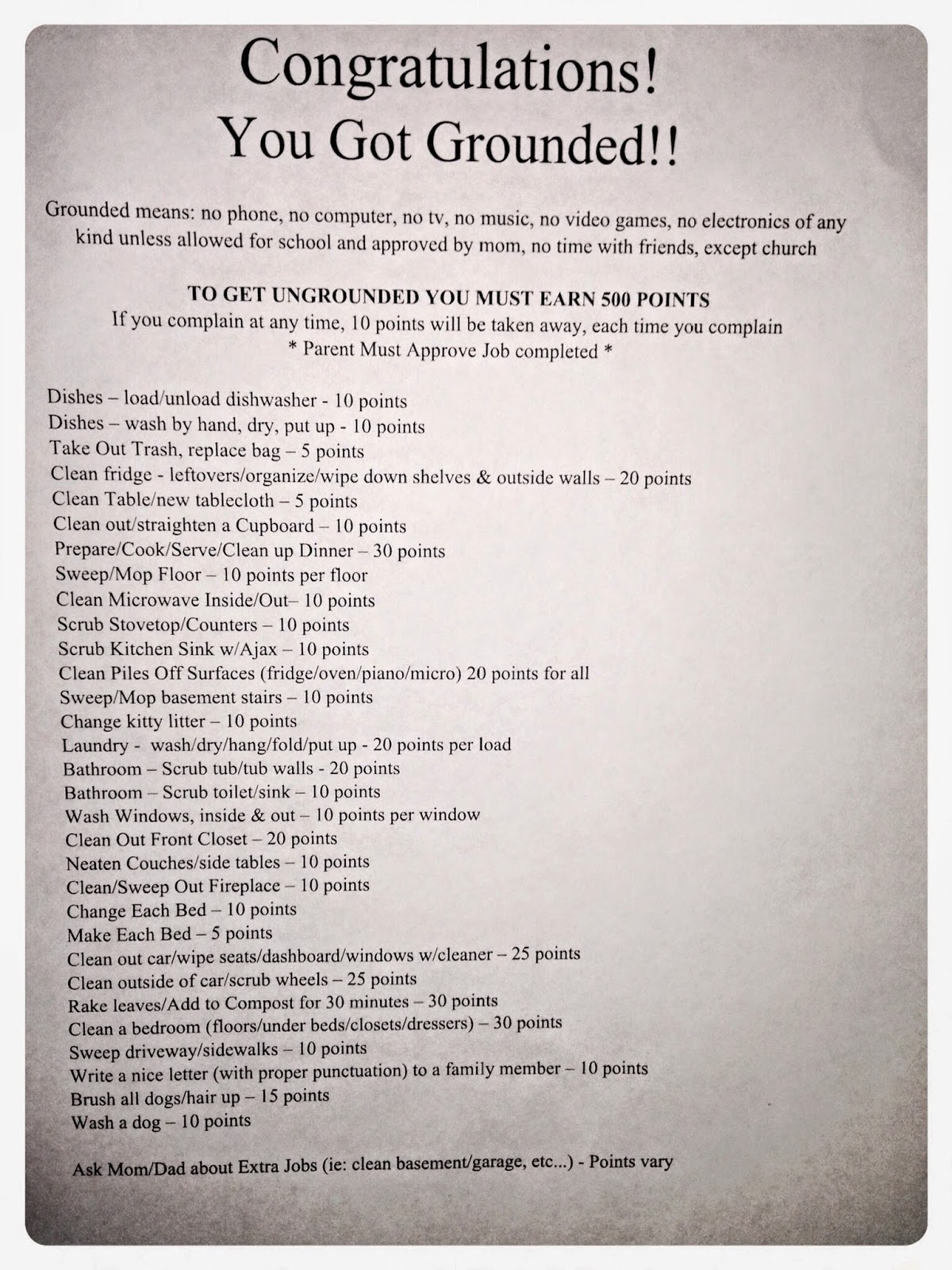 Congratulations!
You Got Grounded!!

Grounded means: no phone, no computer, no tv, no music, no video games, no electronics of any kind unless allowed for school and approved by mom, no time with friends, except church

TO GET UNGROUNDED YOU MUST EARN 500 POINTS
If you complain at any time, 10 points will be taken away, each time you complain
* Parent Must Approve Job completed *

Dishes – load/unload dishwasher - 10 points
Dishes – wash by hand, dry, put up - 10 points
Take Out Trash, replace bag – 5 points
Clean fridge - leftovers/organize/wipe down shelves & outside walls – 20 points
Clean Table/new tablecloth – 5 points
Clean out/straighten a Cupboard – 10 points
Prepare/Cook/Serve/Clean up Dinner – 30 points
Sweep/Mop Floor – 10 points per floor
Clean Microwave Inside/Out– 10 points
Scrub Stovetop/Counters – 10 points
Scrub Kitchen Sink w/Ajax – 10 points
Clean Piles Off Surfaces (fridge/oven/piano/micro) 20 points for all
Sweep/Mop basement stairs – 10 points
Change kitty litter – 10 points
Laundry - wash/dry/hang/fold/put up - 20 points per load
Bathroom – Scrub tub/tub walls - 20 points
Bathroom – Scrub toilet/sink – 10 points
Wash Windows, inside & out – 10 points per window
Clean Out Front Closet – 20 points
Neaten Couches/side tables – 10 points
Clean/Sweep Out Fireplace – 10 points
Change Each Bed – 10 points
Make Each Bed – 5 points
Clean out car/wipe seats/dashboard/windows w/cleaner – 25 points
Clean outside of car/scrub wheels – 25 points
Rake leaves/Add to Compost for 30 minutes – 30 points
Clean a bedroom (floors/under beds/closets/dressers) – 30 points
Sweep driveway/sidewalks – 10 points
Write a nice letter (with proper punctuation) to a family member – 10 points
Brush all dogs/hair up – 15 points
Wash a dog – 10 points

Ask Mom/Dad about Extra Jobs (ie: clean basement/garage, etc...) - Points vary